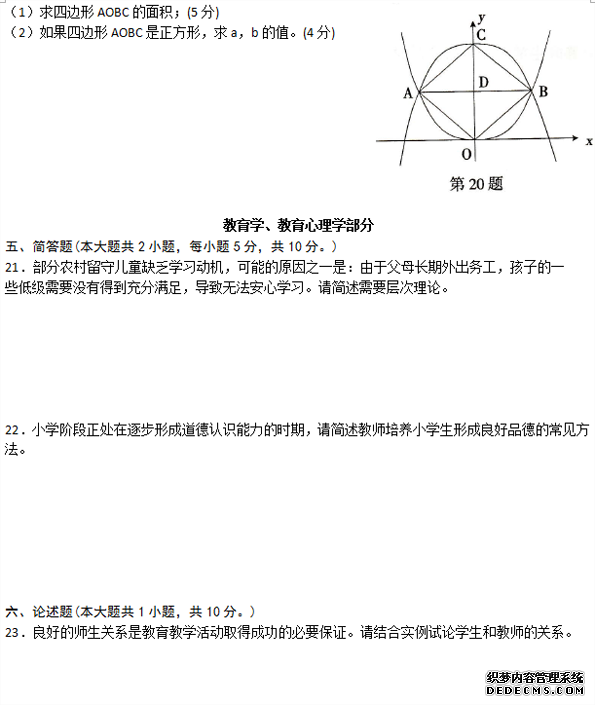 （1）求四边形 AOBC 的面积；(5 分)
（2）如果四边形 AOBC 是正方形，求 a，b 的值。(4 分)

y
C
D
A
B
O
x
第 20 题

教育学、教育心理学部分
五、简答题(本大题共 2 小题，每小题 5 分，共 10 分。)
21．部分农村留守儿童缺乏学习动机，可能的原因之一是：由于父母长期外出务工，孩子的一些低级需要没有得到充分满足，导致无法安心学习。请简述需要层次理论。

22．小学阶段正处在逐步形成道德认识能力的时期，请简述教师培养小学生形成良好品德的常见方法。

六、论述题(本大题共 1 小题，共 10 分。)
23．良好的师生关系是教育教学活动取得成功的必要保证。请结合实例试论学生和教师的关系。

织梦内容管理系统
DEDECMS.COM